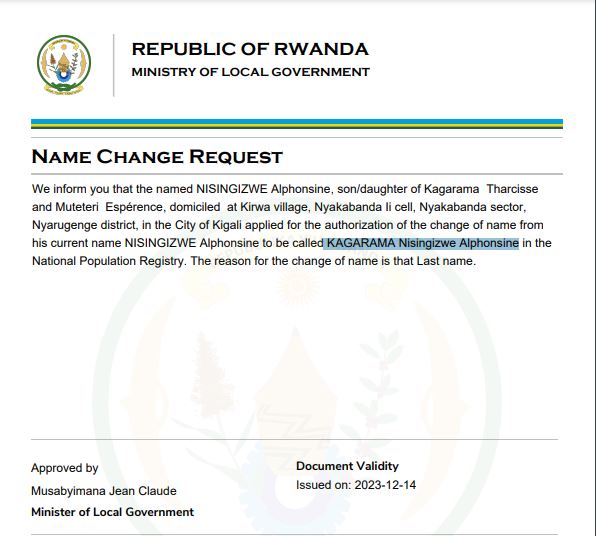 REPUBLIC OF RWANDA
MINISTRY OF LOCAL GOVERNMENT

NAME CHANGE REQUEST

We inform you that the named NISINGIZWE Alphonsine, son/daughter of Kagarama Tharcisse and Muteteri Espérence, domiciled at Kirwa village, Nyakabanda Ii cell, Nyakabanda sector, Nyarugenge district, in the City of Kigali applied for the authorization of the change of name from his current name NISINGIZWE Alphonsine to be called KAGARAMA Nisingizwe Alphonsine in the National Population Registry. The reason for the change of name is that Last name.

Approved by
Musabyimana Jean Claude
Minister of Local Government

Document Validity
Issued on: 2023-12-14